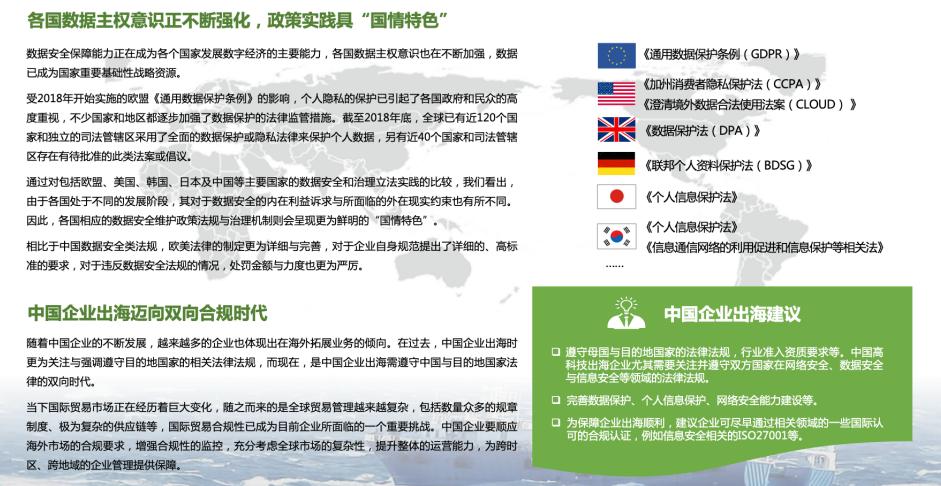 各国数据主权意识正不断强化，政策实践具“国情特色”

数据安全保障能力正在成为各个国家发展数字经济的主要能力，各国数据主权意识也在不断加强，数据已成为国家重要基础性战略资源。

受2018年开始实施的欧盟《通用数据保护条例》的影响，个人隐私的保护已引起了各国政府和民众的高度重视，不少国家和地区都逐步加强了数据保护的法律监管措施。截至2018年底，全球已有近120个国家和独立的司法管辖区采用了全面的数据保护或隐私法律来保护个人数据，另有近40个国家和司法管辖区存在有待批准的此类法案或倡议。

通过对包括欧盟、美国、韩国、日本及中国等主要国家的数据安全和治理立法实践的比较，我们看出，由于各国处于不同的发展阶段，其对于数据安全的内在利益诉求与所面临的外在现实约束也有所不同。因此，各国相应的数据安全维护政策法规与治理机制则会呈现更为鲜明的“国情特色”。

相比于中国数据安全类法规，欧美法律的制定更为详细与完善，对于企业自身规范提出了详细的、高标准的要求，对于违反数据安全法规的情况，处罚金额与力度也更为严厉。

中国企业出海迈向双向合规时代

随着中国企业的不断发展，越来越多的企业也体现出在海外拓展业务的倾向。在过去，中国企业出海时更为关注与强调遵守目的地国家的相关法律法规，而现在，是中国企业出海需遵守中国与目的地国家法律的双向时代。

当下国际贸易市场正在经历着巨大变化，随之而来的是全球贸易管理越来越复杂，包括数量众多的规章制度、极为复杂的供应链等，国际贸易合规性已成为目前企业所面临的一个重要挑战。中国企业要顺应海外市场的合规要求，增强合规性的监控，充分考虑全球市场的复杂性，提升整体的运营能力，为跨时区、跨地域的企业管理提供保障。

《通用数据保护条例（GDPR）》

《加州消费者隐私保护法（CCPA）》
《澄清境外数据合法使用法案（CLOUD）》

《数据保护法（DPA）》

《联邦个人资料保护法（BDSG）》

《个人信息保护法》

《个人信息保护法》
《信息通信网络的利用促进和信息保护等相关法》

......

中国企业出海建议

☐ 遵守母国与目的地国家的法律法规，行业准入资质要求等。中国高科技出海企业尤其需要关注并遵守双方国家在网络安全、数据安全与信息安全等领域的法律法规。

☐ 完善数据保护、个人信息保护、网络安全能力建设等。

☐ 为保障企业出海顺利，建议企业可尽早通过相关领域的一些国际认可的合规认证，例如信息安全相关的ISO27001等。